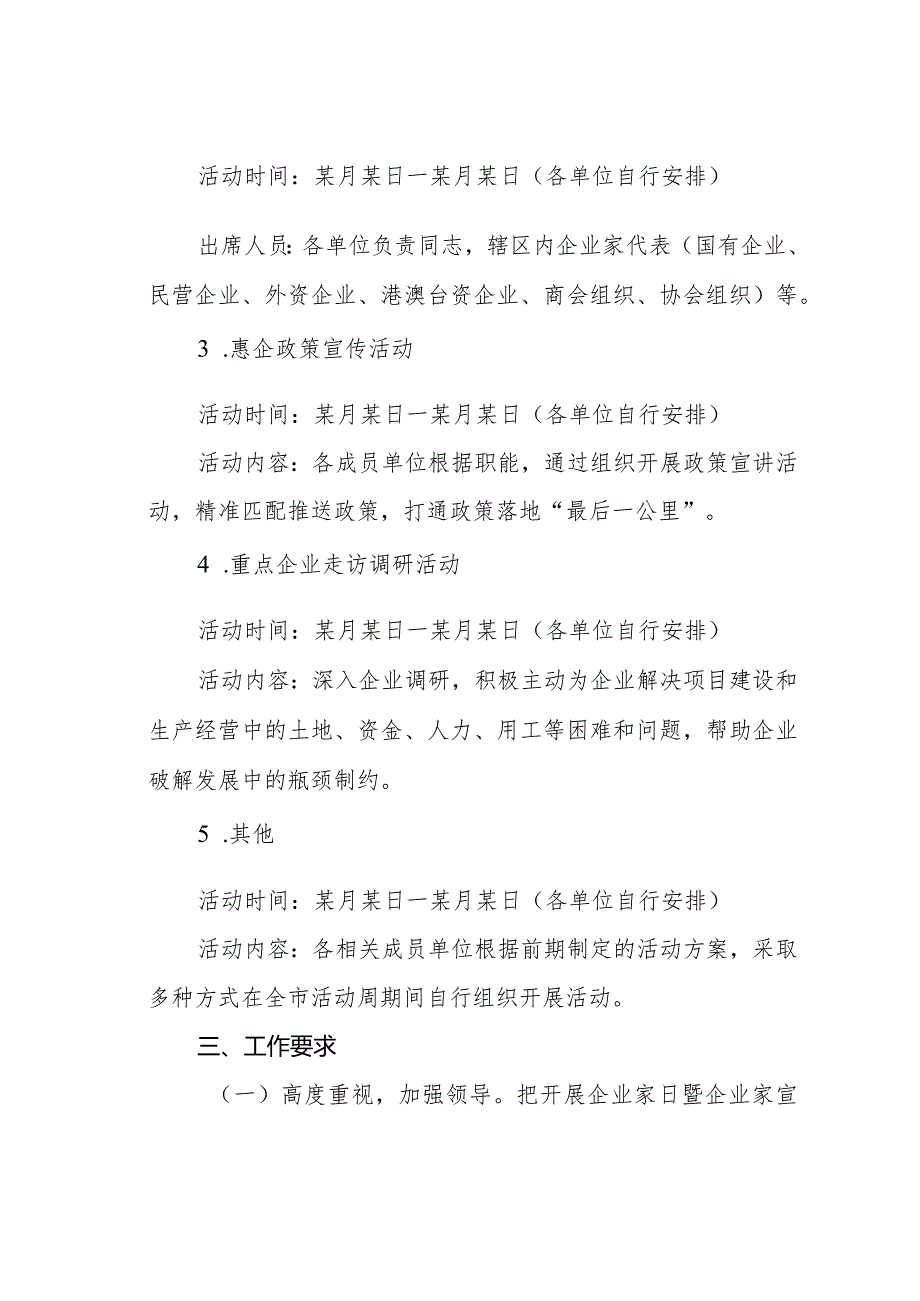 活动时间：某月某日一某月某日（各单位自行安排）

出席人员：各单位负责同志，辖区内企业家代表（国有企业、民营企业、外资企业、港澳台资企业、商会组织、协会组织）等。

3 .惠企政策宣传活动

活动时间：某月某日一某月某日（各单位自行安排）

活动内容：各成员单位根据职能，通过组织开展政策宣讲活动，精准匹配推送政策，打通政策落地“最后一公里”。

4 .重点企业走访调研活动

活动时间：某月某日一某月某日（各单位自行安排）

活动内容：深入企业调研，积极主动为企业解决项目建设和生产经营中的土地、资金、人力、用工等困难和问题，帮助企业破解发展中的瓶颈制约。

5 .其他

活动时间：某月某日一某月某日（各单位自行安排）

活动内容：各相关成员单位根据前期制定的活动方案，采取多种方式在全市活动周期间自行组织开展活动。

三、工作要求

（一）高度重视，加强领导。把开展企业家日暨企业家宣